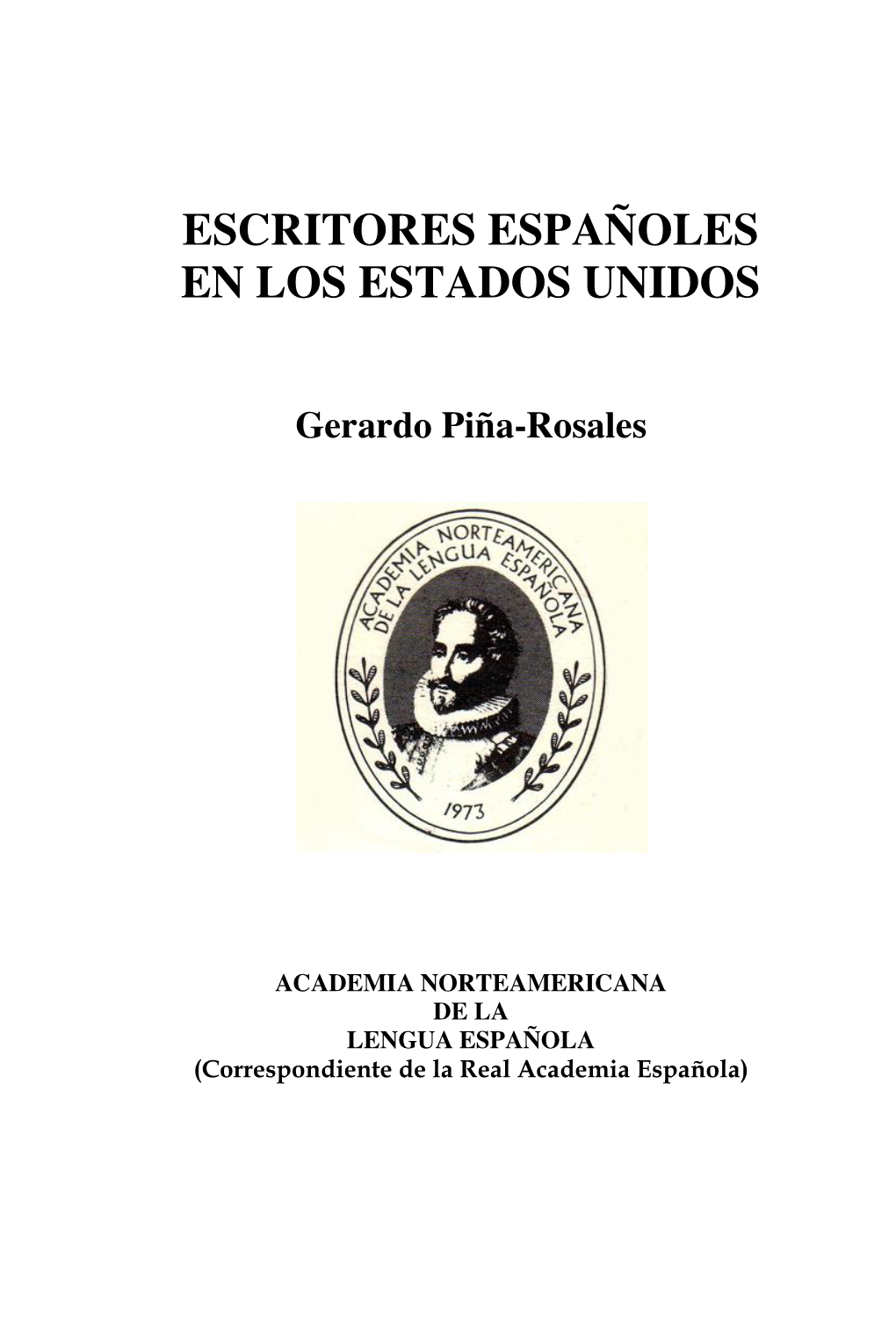 ESCRITORES ESPAÑOLES EN LOS ESTADOS UNIDOS

Gerardo Piña-Rosales

ACADEMIA NORTEAMERICANA DE LA LENGUA ESPAÑOLA

1973

ACADEMIA NORTEAMERICANA
DE LA
LENGUA ESPAÑOLA
(Correspondiente de la Real Academia Española)